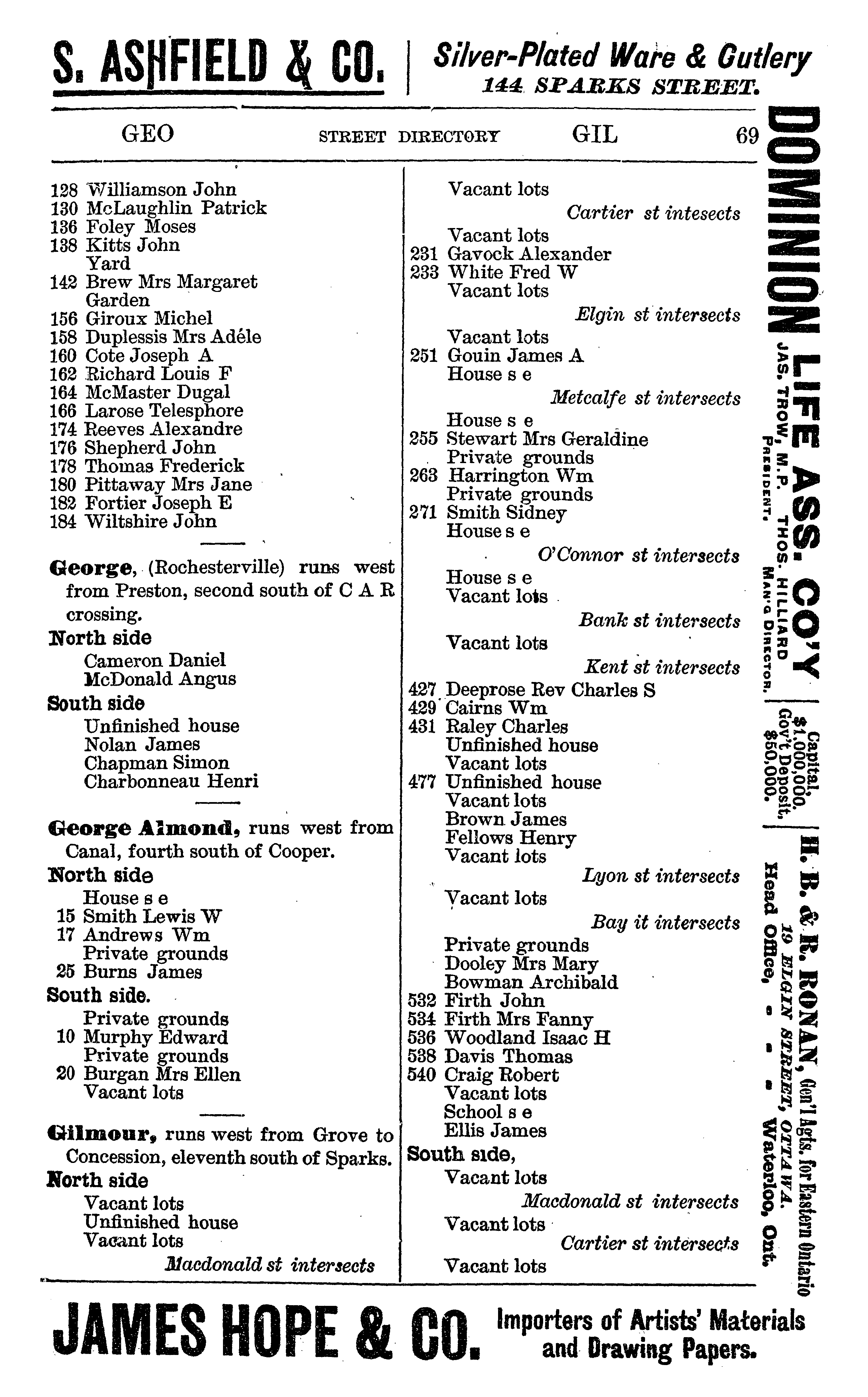 S. ASHFIELD & CO. | Silver-Plated Ware & Cutlery 144 SPARKS STREET.

GEO STREET DIRECTORY GIL 69

128 Williamson John
130 McLaughlin Patrick
136 Foley Moses
138 Kitts John
Yard
142 Brew Mrs Margaret
Garden
156 Giroux Michel
158 Duplessis Mrs Adéle
160 Cote Joseph A
162 Richard Louis F
164 McMaster Dugal
166 Larose Telesphore
174 Reeves Alexandre
176 Shepherd John
178 Thomas Frederick
180 Pittaway Mrs Jane
182 Fortier Joseph E
184 Wiltshire John

George, (Rochesterville) runs west from Preston, second south of C A R crossing.

North side
Cameron Daniel
McDonald Angus

South side
Unfinished house
Nolan James
Chapman Simon
Charbonneau Henri

George Almond, runs west from Canal, fourth south of Cooper.

North side
House s e
15 Smith Lewis W
17 Andrews Wm
Private grounds
25 Burns James

South side.
Private grounds
10 Murphy Edward
Private grounds
20 Burgan Mrs Ellen
Vacant lots

Gilmour, runs west from Grove to Concession, eleventh south of Sparks.

North side
Vacant lots
Unfinished house
Vacant lots
Macdonald st intersects

Vacant lots
Cartier st intesects
Vacant lots
231 Gavock Alexander
233 White Fred W
Vacant lots
Elgin st intersects
Vacant lots
251 Gouin James A
House s e
Metcalfe st intersects
House s e
255 Stewart Mrs Geraldine
Private grounds
263 Harrington Wm
Private grounds
271 Smith Sidney
House s e
O'Connor st intersects
House s e
Vacant lots
Bank st intersects
Vacant lots
Kent st intersects
427 Deeprose Rev Charles S
429 Cairns Wm
431 Raley Charles
Unfinished house
Vacant lots
477 Unfinished house
Vacant lots
Brown James
Fellows Henry
Vacant lots
Lyon st intersects
Vacant lots
Bay it intersects
Private grounds
Dooley Mrs Mary
Bowman Archibald
532 Firth John
534 Firth Mrs Fanny
536 Woodland Isaac H
538 Davis Thomas
540 Craig Robert
Vacant lots
School s e
Ellis James

South side,
Vacant lots
Macdonald st intersects
Vacant lots
Cartier st intersects
Vacant lots

DOMINION LIFE ASS. CO'Y JAS. TROW, M.P. PRESIDENT. THOS. HILLIARD MAN'G DIRECTOR. Capital, $1,000,000. Gov't Deposit, $50,000. H. B. & R. RONAN, Gen'l Agts. for Eastern Ontario 19 ELGIN STREET, OTTAWA. Head Office, - - - Waterloo, Ont.

JAMES HOPE & CO. Importers of Artists' Materials and Drawing Papers.